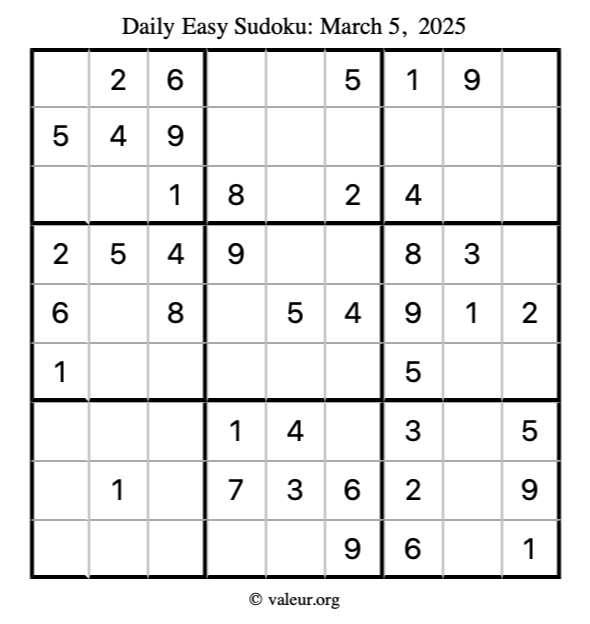 Daily Easy Sudoku: March 5, 2025

|  | 2 | 6 |  |  | 5 | 1 | 9 |  |
|---|---|---|---|---|---|---|---|---|
| 5 | 4 | 9 |  |  |  |  |  |  |
|  |  | 1 | 8 |  | 2 | 4 |  |  |
| 2 | 5 | 4 | 9 |  |  | 8 | 3 |  |
| 6 |  | 8 |  | 5 | 4 | 9 | 1 | 2 |
| 1 |  |  |  |  |  | 5 |  |  |
|  |  |  | 1 | 4 |  | 3 |  | 5 |
|  | 1 |  | 7 | 3 | 6 | 2 |  | 9 |
|  |  |  |  |  | 9 | 6 |  | 1 |

© valeur.org